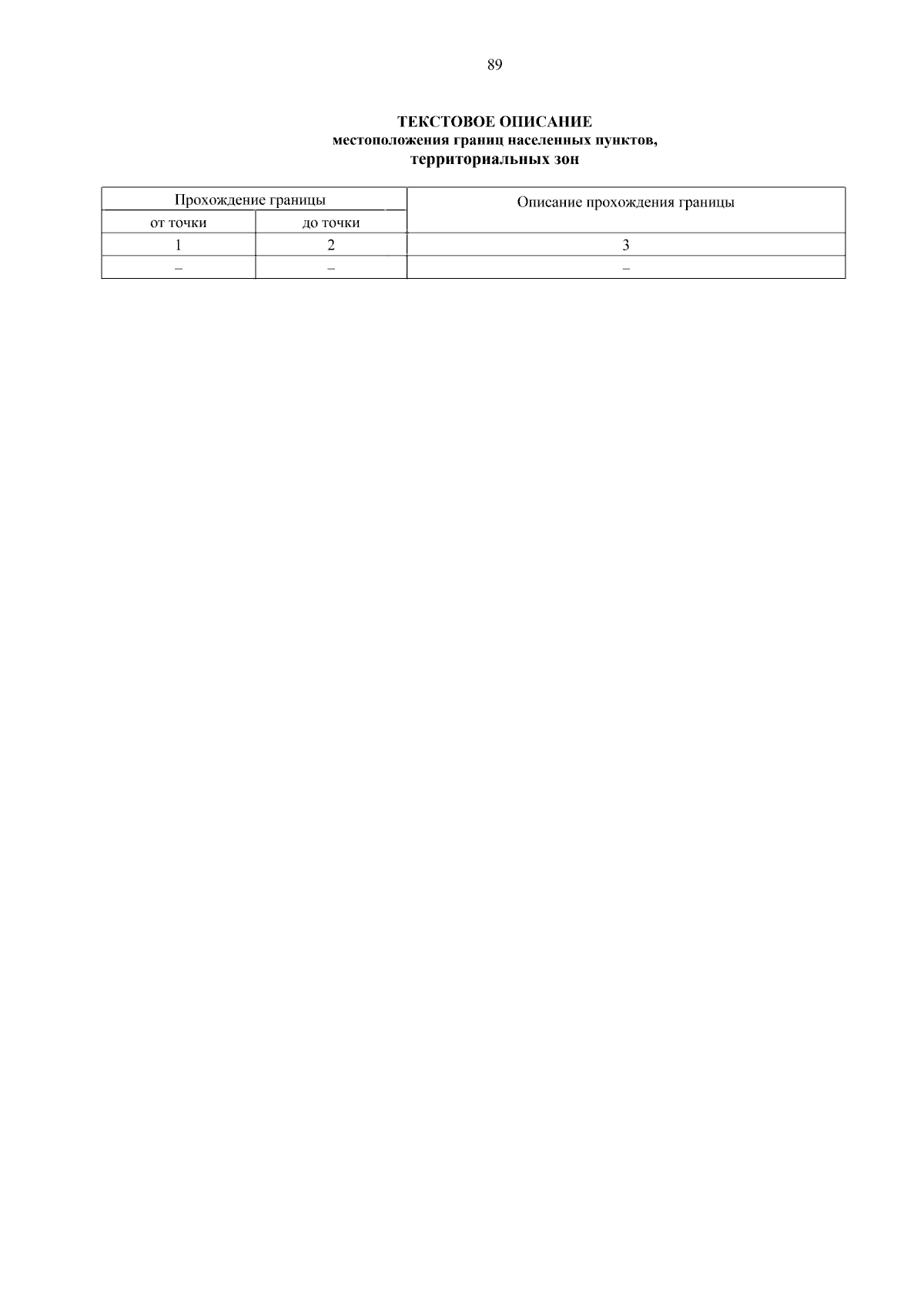 89

ТЕКСТОВОЕ ОПИСАНИЕ
местоположения границ населенных пунктов,
территориальных зон

| Прохождение границы | | Описание прохождения границы |
|---|---|---|
| от точки | до точки | |
| 1 | 2 | 3 |
| – | – | – |